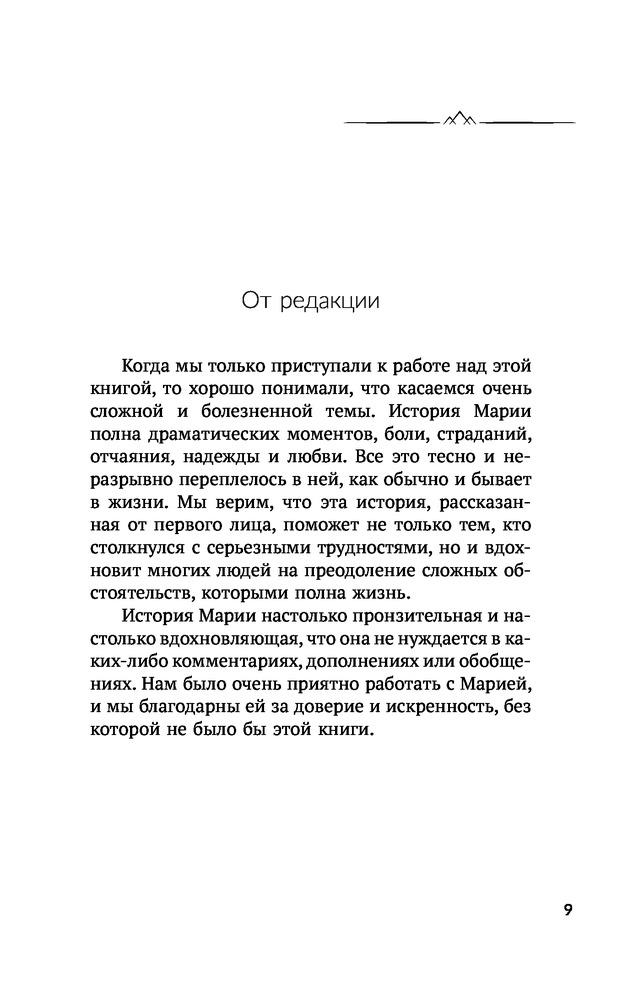 От редакции

Когда мы только приступали к работе над этой книгой, то хорошо понимали, что касаемся очень сложной и болезненной темы. История Марии полна драматических моментов, боли, страданий, отчаяния, надежды и любви. Все это тесно и неразрывно переплелось в ней, как обычно и бывает в жизни. Мы верим, что эта история, рассказанная от первого лица, поможет не только тем, кто столкнулся с серьезными трудностями, но и вдохновит многих людей на преодоление сложных обстоятельств, которыми полна жизнь.

История Марии настолько пронзительная и настолько вдохновляющая, что она не нуждается в каких-либо комментариях, дополнениях или обобщениях. Нам было очень приятно работать с Марией, и мы благодарны ей за доверие и искренность, без которой не было бы этой книги.

9